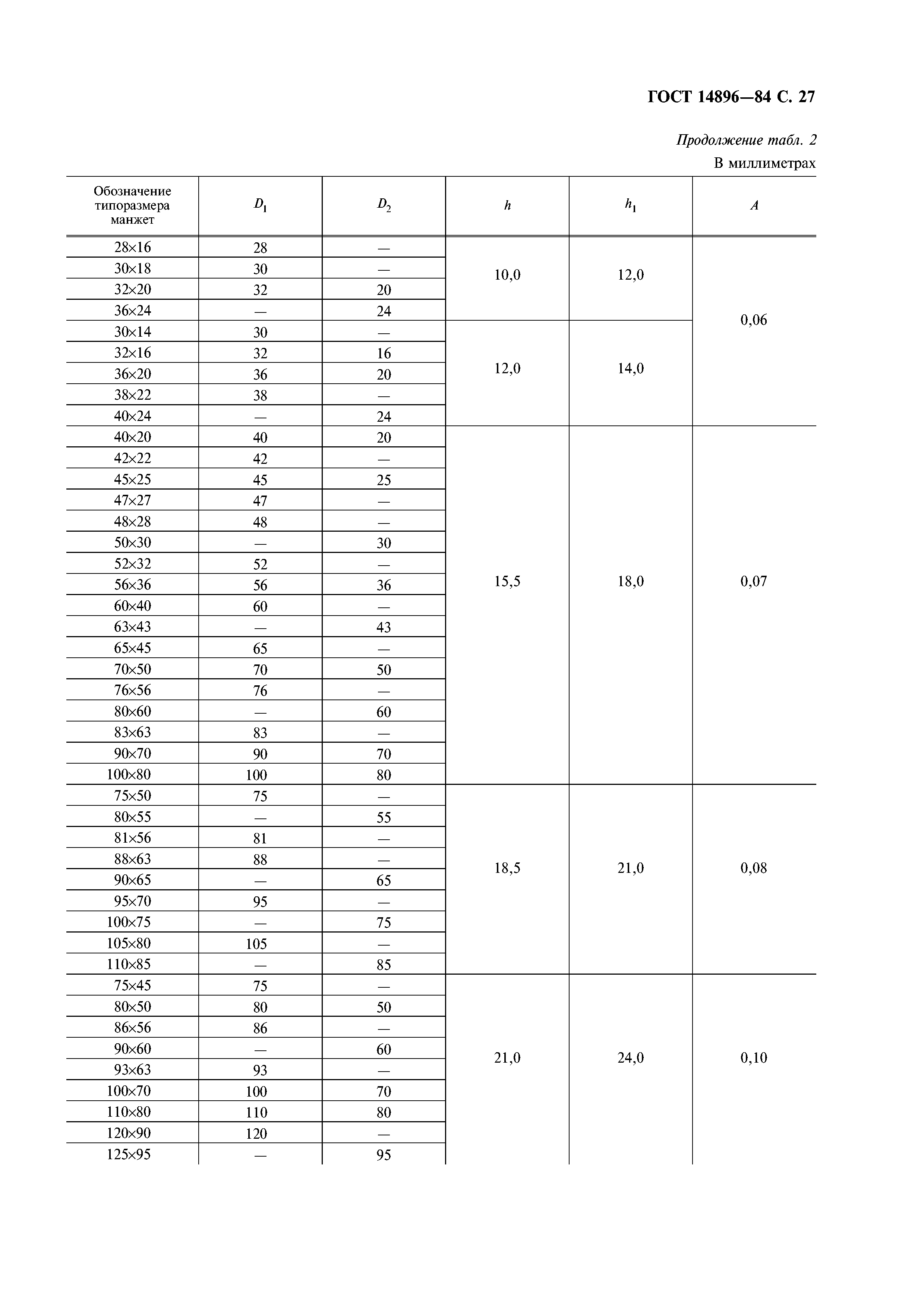 ГОСТ 14896—84 С. 27

Продолжение табл. 2

В миллиметрах

| Обозначение типоразмера манжет | $D_1$ | $D_2$ | $h$ | $h_1$ | $A$ |
|---|---|---|---|---|---|
| 28×16 | 28 | — | 10,0 | 12,0 | 0,06 |
| 30×18 | 30 | — | | | |
| 32×20 | 32 | 20 | | | |
| 36×24 | — | 24 | | | |
| 30×14 | 30 | — | 12,0 | 14,0 | |
| 32×16 | 32 | 16 | | | |
| 36×20 | 36 | 20 | | | |
| 38×22 | 38 | — | | | |
| 40×24 | — | 24 | | | |
| 40×20 | 40 | 20 | 15,5 | 18,0 | 0,07 |
| 42×22 | 42 | — | | | |
| 45×25 | 45 | 25 | | | |
| 47×27 | 47 | — | | | |
| 48×28 | 48 | — | | | |
| 50×30 | — | 30 | | | |
| 52×32 | 52 | — | | | |
| 56×36 | 56 | 36 | | | |
| 60×40 | 60 | — | | | |
| 63×43 | — | 43 | | | |
| 65×45 | 65 | — | | | |
| 70×50 | 70 | 50 | | | |
| 76×56 | 76 | — | | | |
| 80×60 | — | 60 | | | |
| 83×63 | 83 | — | | | |
| 90×70 | 90 | 70 | | | |
| 100×80 | 100 | 80 | | | |
| 75×50 | 75 | — | 18,5 | 21,0 | 0,08 |
| 80×55 | — | 55 | | | |
| 81×56 | 81 | — | | | |
| 88×63 | 88 | — | | | |
| 90×65 | — | 65 | | | |
| 95×70 | 95 | — | | | |
| 100×75 | — | 75 | | | |
| 105×80 | 105 | — | | | |
| 110×85 | — | 85 | | | |
| 75×45 | 75 | — | 21,0 | 24,0 | 0,10 |
| 80×50 | 80 | 50 | | | |
| 86×56 | 86 | — | | | |
| 90×60 | — | 60 | | | |
| 93×63 | 93 | — | | | |
| 100×70 | 100 | 70 | | | |
| 110×80 | 110 | 80 | | | |
| 120×90 | 120 | — | | | |
| 125×95 | — | 95 | | | |